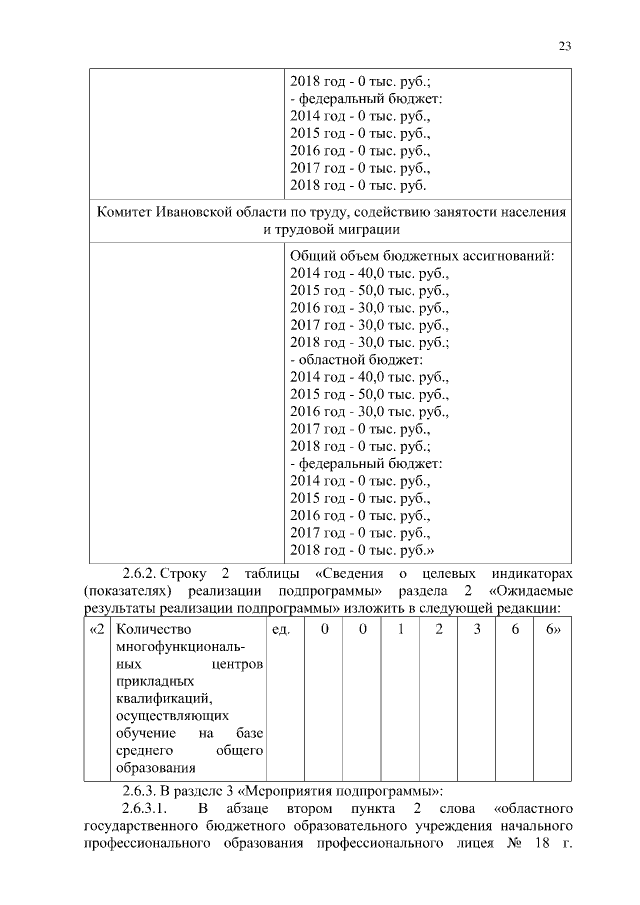 23

| | 2018 год - 0 тыс. руб.; - федеральный бюджет: 2014 год - 0 тыс. руб., 2015 год - 0 тыс. руб., 2016 год - 0 тыс. руб., 2017 год - 0 тыс. руб., 2018 год - 0 тыс. руб. |
|---|---|
| Комитет Ивановской области по труду, содействию занятости населения и трудовой миграции | |
| | Общий объем бюджетных ассигнований: 2014 год - 40,0 тыс. руб., 2015 год - 50,0 тыс. руб., 2016 год - 30,0 тыс. руб., 2017 год - 30,0 тыс. руб., 2018 год - 30,0 тыс. руб.; - областной бюджет: 2014 год - 40,0 тыс. руб., 2015 год - 50,0 тыс. руб., 2016 год - 30,0 тыс. руб., 2017 год - 0 тыс. руб., 2018 год - 0 тыс. руб.; - федеральный бюджет: 2014 год - 0 тыс. руб., 2015 год - 0 тыс. руб., 2016 год - 0 тыс. руб., 2017 год - 0 тыс. руб., 2018 год - 0 тыс. руб.» |

2.6.2. Строку 2 таблицы «Сведения о целевых индикаторах (показателях) реализации подпрограммы» раздела 2 «Ожидаемые результаты реализации подпрограммы» изложить в следующей редакции:

| «2 | Количество многофункциональных центров прикладных квалификаций, осуществляющих обучение на базе среднего общего образования | ед. | 0 | 0 | 1 | 2 | 3 | 6 | 6» |
|---|---|---|---|---|---|---|---|---|---|

2.6.3. В разделе 3 «Мероприятия подпрограммы»:

2.6.3.1. В абзаце втором пункта 2 слова «областного государственного бюджетного образовательного учреждения начального профессионального образования профессионального лицея № 18 г.